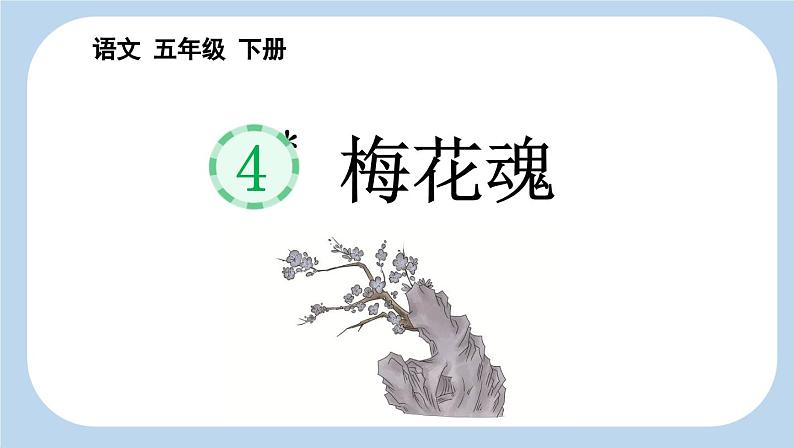 语文 五年级 下册

4* 梅花魂